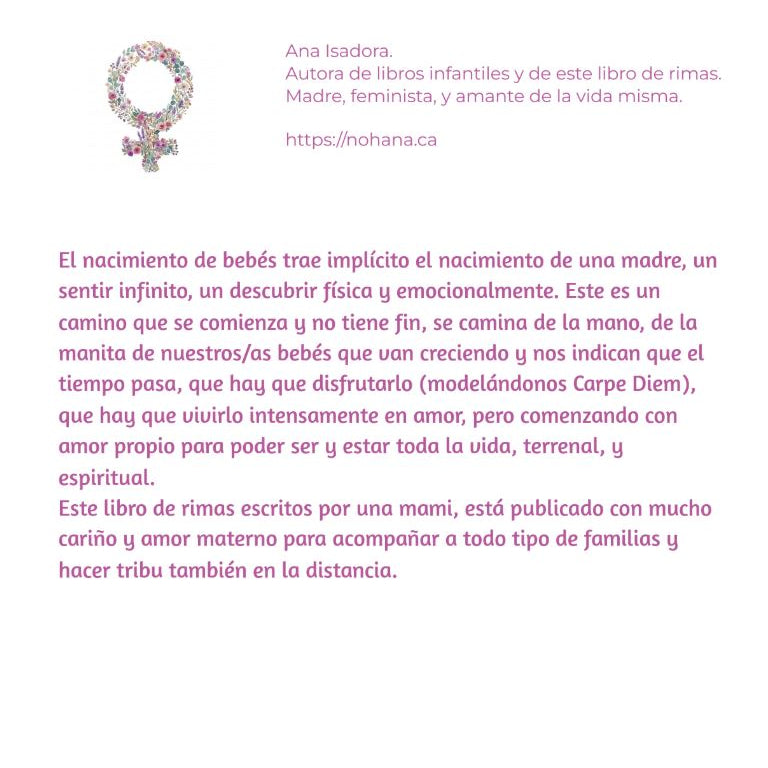 Ana Isadora.
Autora de libros infantiles y de este libro de rimas.
Madre, feminista, y amante de la vida misma.

https://nohana.ca

El nacimiento de bebés trae implícito el nacimiento de una madre, un sentir infinito, un descubrir física y emocionalmente. Este es un camino que se comienza y no tiene fin, se camina de la mano, de la manita de nuestros/as bebés que van creciendo y nos indican que el tiempo pasa, que hay que disfrutarlo (modelándonos Carpe Diem), que hay que vivirlo intensamente en amor, pero comenzando con amor propio para poder ser y estar toda la vida, terrenal, y espiritual.
Este libro de rimas escritos por una mami, está publicado con mucho cariño y amor materno para acompañar a todo tipo de familias y hacer tribu también en la distancia.